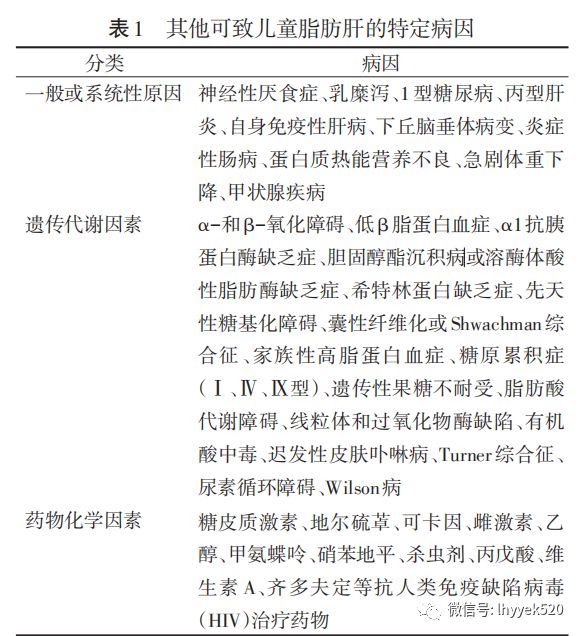 表1　其他可致儿童脂肪肝的特定病因

| 分类 | 病因 |
|---|---|
| 一般或系统性原因 | 神经性厌食症、乳糜泻、1型糖尿病、丙型肝炎、自身免疫性肝病、下丘脑垂体病变、炎症性肠病、蛋白质热能营养不良、急剧体重下降、甲状腺疾病 |
| 遗传代谢因素 | α-和β-氧化障碍、低β脂蛋白血症、α1抗胰蛋白酶缺乏症、胆固醇酯沉积病或溶酶体酸性脂肪酶缺乏症、希特林蛋白缺乏症、先天性糖基化障碍、囊性纤维化或Shwachman综合征、家族性高脂蛋白血症、糖原累积症（Ⅰ、Ⅳ、Ⅸ型）、遗传性果糖不耐受、脂肪酸代谢障碍、线粒体和过氧化物酶缺陷、有机酸中毒、迟发性皮肤卟啉病、Turner综合征、尿素循环障碍、Wilson病 |
| 药物化学因素 | 糖皮质激素、地尔硫䓬、可卡因、雌激素、乙醇、甲氨蝶呤、硝苯地平、杀虫剂、丙戊酸、维生素A、齐多夫定等抗人类免疫缺陷病毒(HIV)治疗药物 |

微信号: lhyyek520